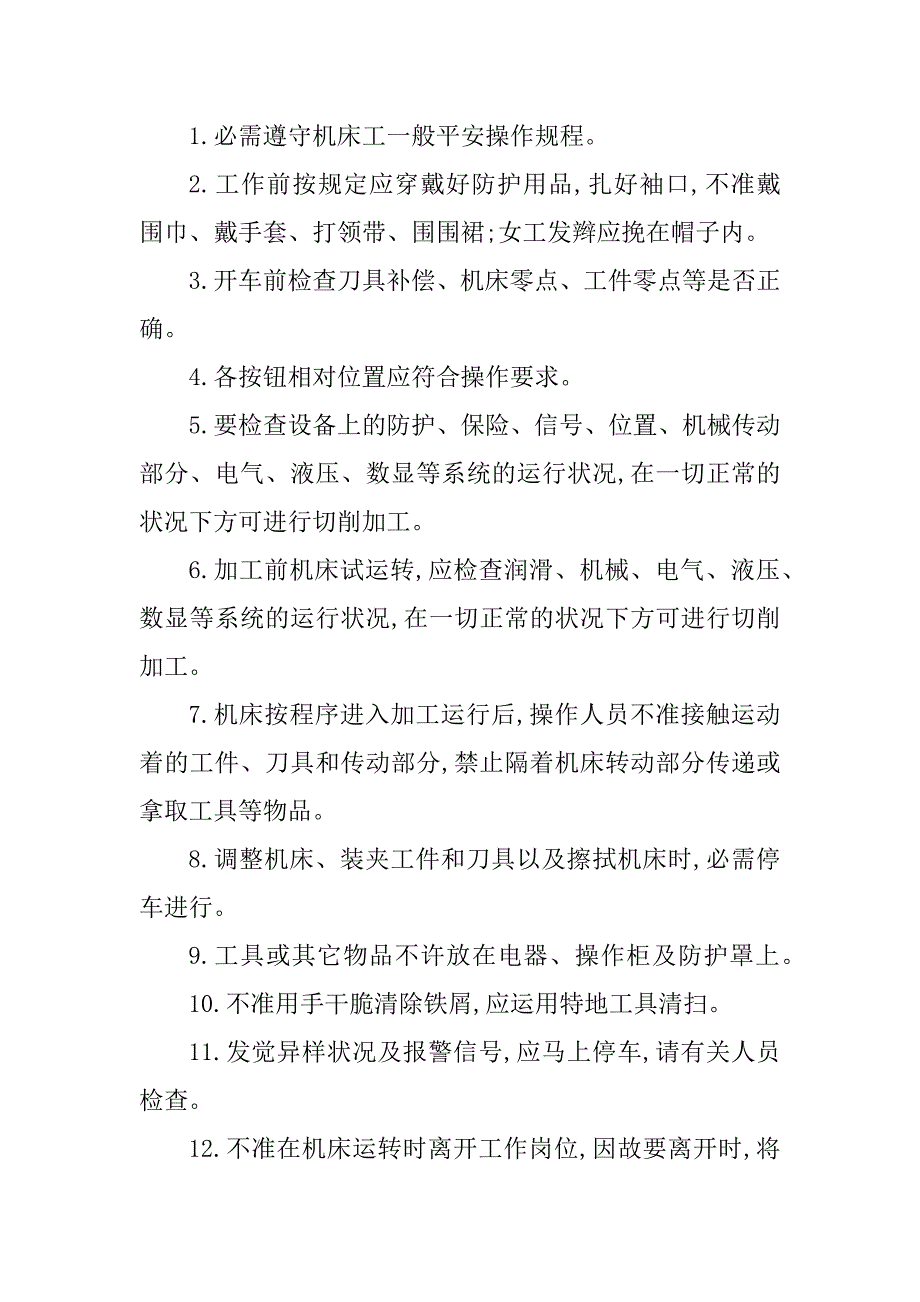 1.必需遵守机床工一般平安操作规程。

2.工作前按规定应穿戴好防护用品,扎好袖口,不准戴围巾、戴手套、打领带、围围裙;女工发辫应挽在帽子内。

3.开车前检查刀具补偿、机床零点、工件零点等是否正确。

4.各按钮相对位置应符合操作要求。

5.要检查设备上的防护、保险、信号、位置、机械传动部分、电气、液压、数显等系统的运行状况,在一切正常的状况下方可进行切削加工。

6.加工前机床试运转,应检查润滑、机械、电气、液压、数显等系统的运行状况,在一切正常的状况下方可进行切削加工。

7.机床按程序进入加工运行后,操作人员不准接触运动着的工件、刀具和传动部分,禁止隔着机床转动部分传递或拿取工具等物品。

8.调整机床、装夹工件和刀具以及擦拭机床时,必需停车进行。

9.工具或其它物品不许放在电器、操作柜及防护罩上。

10.不准用手干脆清除铁屑,应运用特地工具清扫。

11.发觉异样状况及报警信号,应马上停车,请有关人员检查。

12.不准在机床运转时离开工作岗位,因故要离开时,将